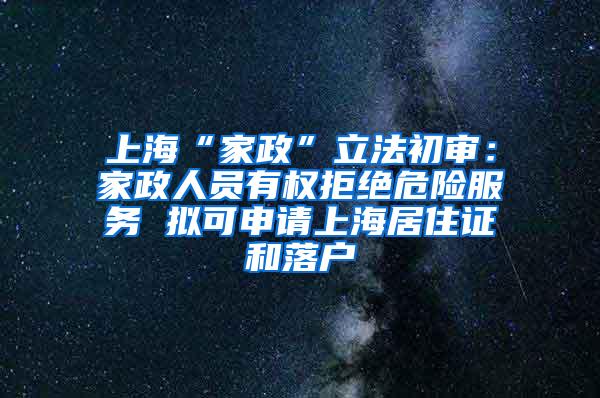 上海“家政”立法初审：家政人员有权拒绝危险服务 拟可申请上海居住证和落户